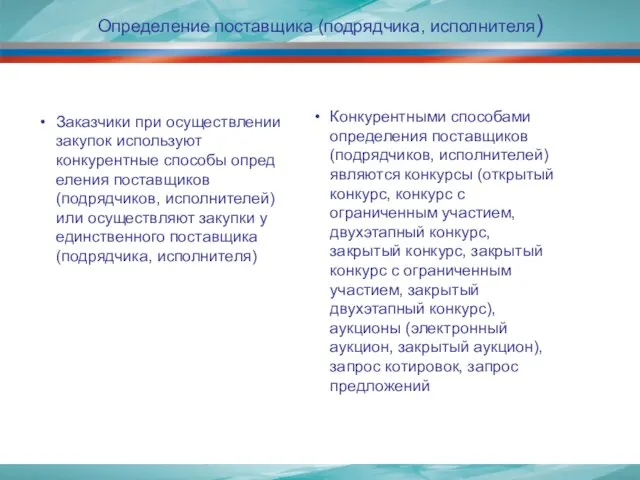 Определение поставщика (подрядчика, исполнителя)

• Заказчики при осуществлении закупок используют конкурентные способы опред еления поставщиков (подрядчиков, исполнителей) или осуществляют закупки у единственного поставщика (подрядчика, исполнителя)

• Конкурентными способами определения поставщиков (подрядчиков, исполнителей) являются конкурсы (открытый конкурс, конкурс с ограниченным участием, двухэтапный конкурс, закрытый конкурс, закрытый конкурс с ограниченным участием, закрытый двухэтапный конкурс), аукционы (электронный аукцион, закрытый аукцион), запрос котировок, запрос предложений